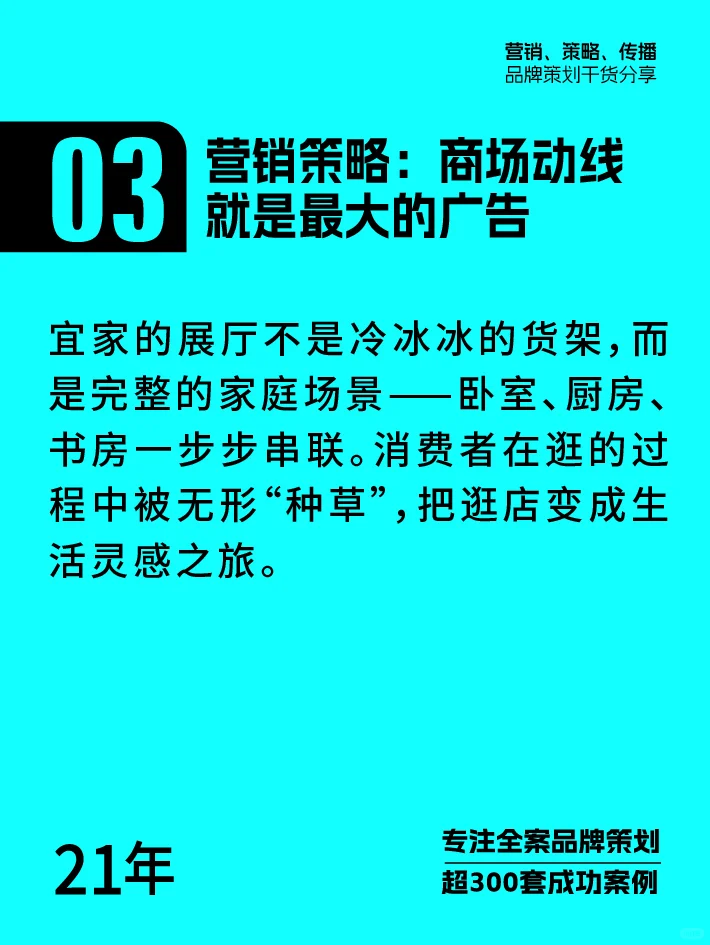 营销、策略、传播
品牌策划干货分享

03

营销策略：商场动线就是最大的广告

宜家的展厅不是冷冰冰的货架，而是完整的家庭场景——卧室、厨房、书房一步步串联。消费者在逛的过程中被无形“种草”，把逛店变成生活灵感之旅。

21年

专注全案品牌策划
超300套成功案例